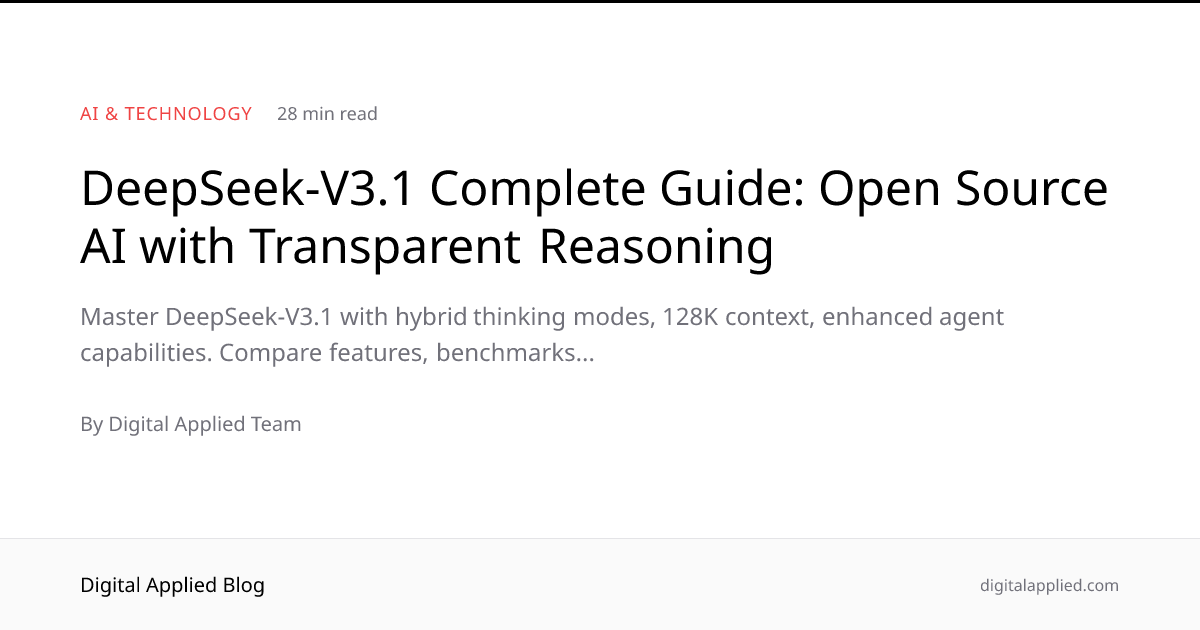 AI & TECHNOLOGY 28 min read

DeepSeek-V3.1 Complete Guide: Open Source AI with Transparent Reasoning

Master DeepSeek-V3.1 with hybrid thinking modes, 128K context, enhanced agent capabilities. Compare features, benchmarks...

By Digital Applied Team

Digital Applied Blog

digitalapplied.com